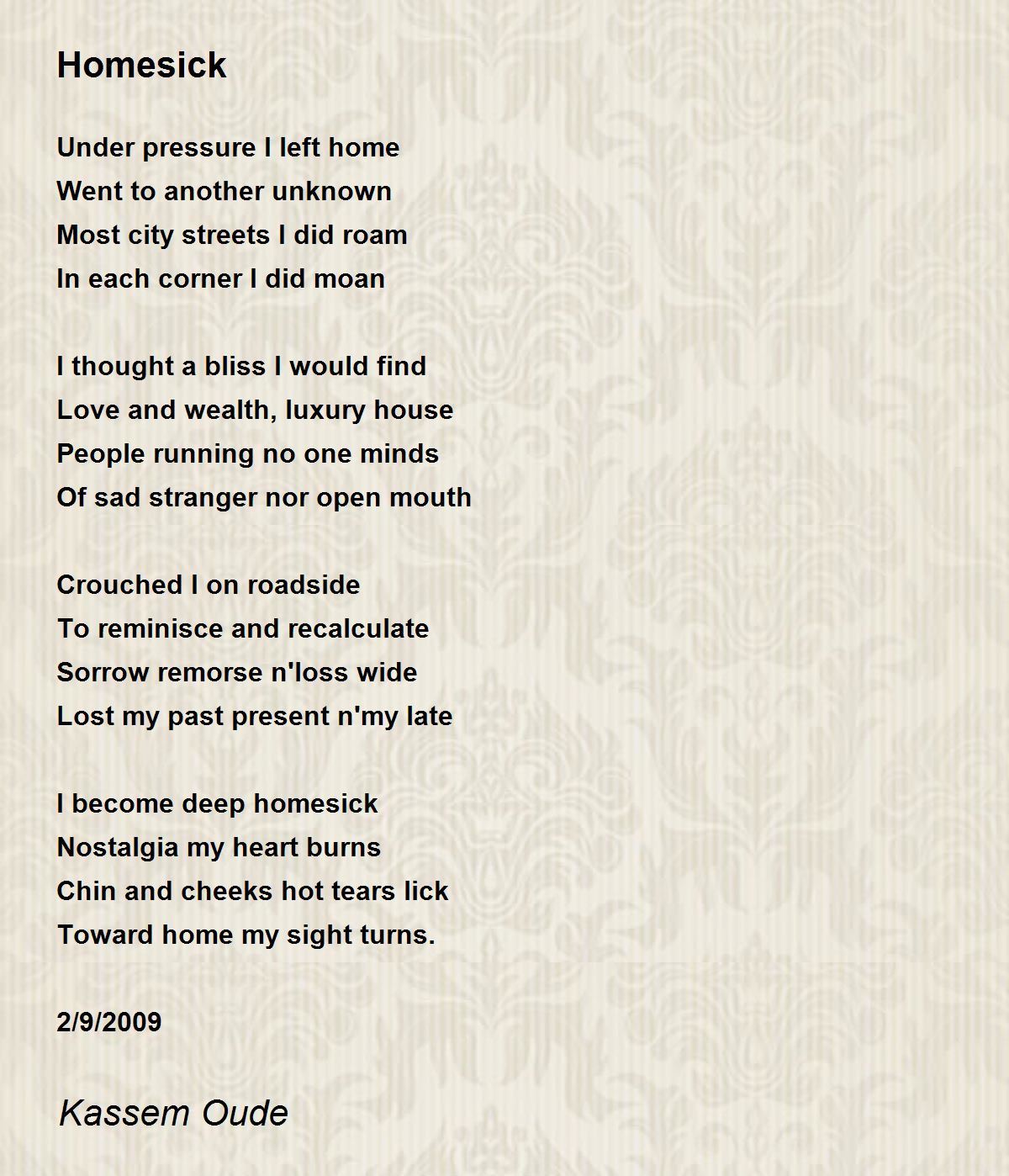 Homesick

Under pressure I left home
Went to another unknown
Most city streets I did roam
In each corner I did moan

I thought a bliss I would find
Love and wealth, luxury house
People running no one minds
Of sad stranger nor open mouth

Crouched I on roadside
To reminisce and recalculate
Sorrow remorse n'loss wide
Lost my past present n'my late

I become deep homesick
Nostalgia my heart burns
Chin and cheeks hot tears lick
Toward home my sight turns.

2/9/2009

Kassem Oude